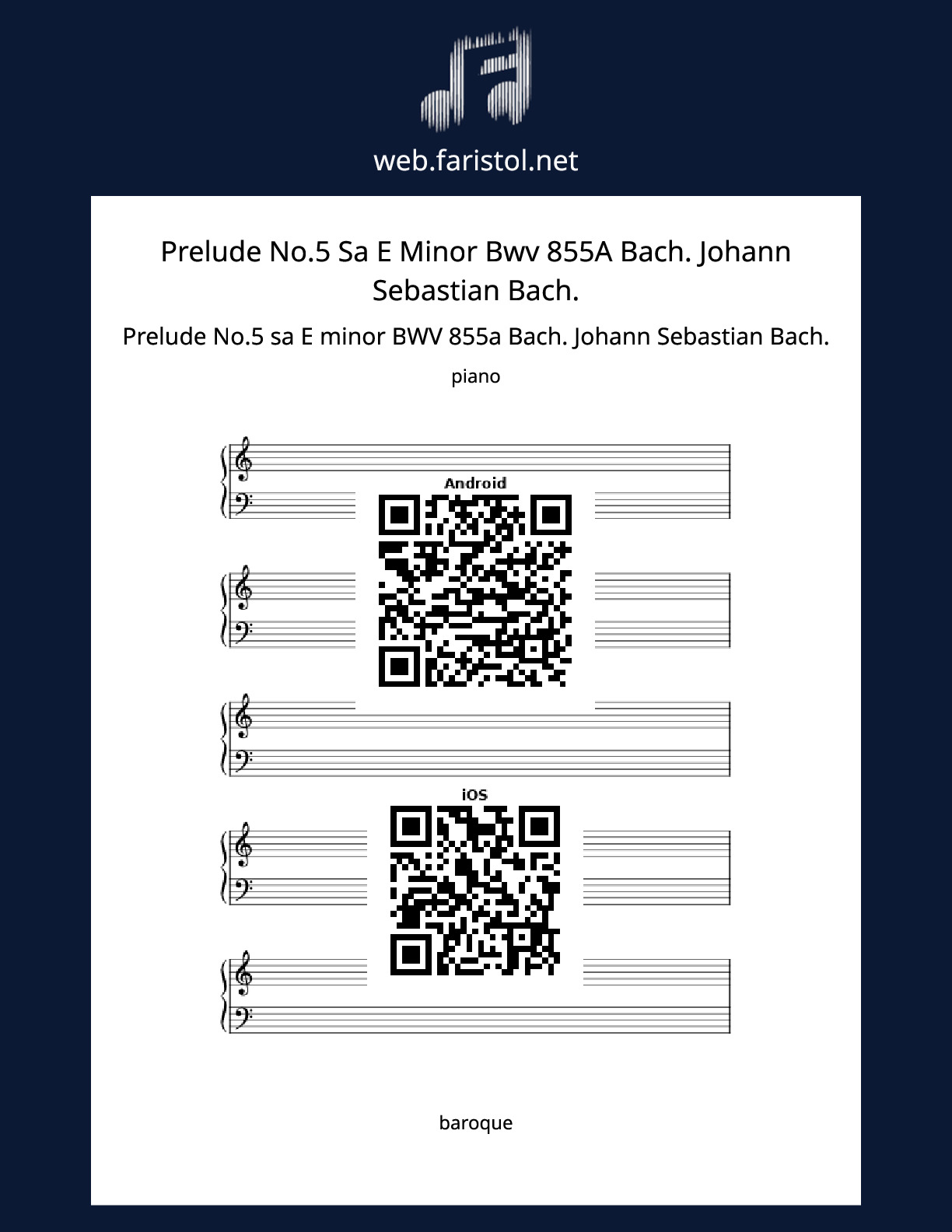 web.faristol.net

Prelude No.5 Sa E Minor Bwv 855A Bach. Johann Sebastian Bach.

Prelude No.5 sa E minor BWV 855a Bach. Johann Sebastian Bach.

piano

Android

iOS

baroque